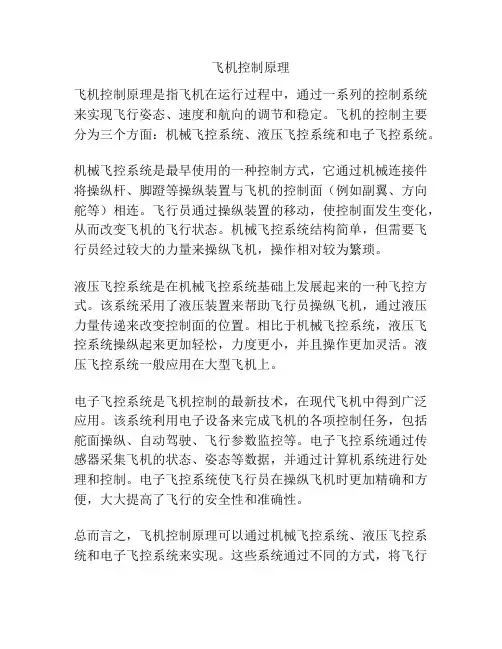 飞机控制原理

飞机控制原理是指飞机在运行过程中，通过一系列的控制系统来实现飞行姿态、速度和航向的调节和稳定。飞机的控制主要分为三个方面：机械飞控系统、液压飞控系统和电子飞控系统。

机械飞控系统是最早使用的一种控制方式，它通过机械连接件将操纵杆、脚蹬等操纵装置与飞机的控制面（例如副翼、方向舵等）相连。飞行员通过操纵装置的移动，使控制面发生变化，从而改变飞机的飞行状态。机械飞控系统结构简单，但需要飞行员经过较大的力量来操纵飞机，操作相对较为繁琐。

液压飞控系统是在机械飞控系统基础上发展起来的一种飞控方式。该系统采用了液压装置来帮助飞行员操纵飞机，通过液压力量传递来改变控制面的位置。相比于机械飞控系统，液压飞控系统操纵起来更加轻松，力度更小，并且操作更加灵活。液压飞控系统一般应用在大型飞机上。

电子飞控系统是飞机控制的最新技术，在现代飞机中得到广泛应用。该系统利用电子设备来完成飞机的各项控制任务，包括舵面操纵、自动驾驶、飞行参数监控等。电子飞控系统通过传感器采集飞机的状态、姿态等数据，并通过计算机系统进行处理和控制。电子飞控系统使飞行员在操纵飞机时更加精确和方便，大大提高了飞行的安全性和准确性。

总而言之，飞机控制原理可以通过机械飞控系统、液压飞控系统和电子飞控系统来实现。这些系统通过不同的方式，将飞行